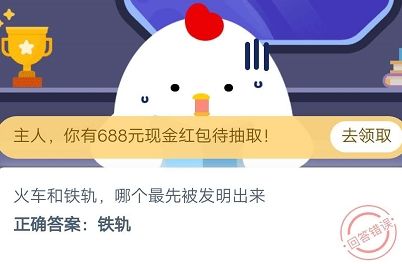 主人，你有688元现金红包待抽取！

去领取

火车和铁轨，哪个最先被发明出来

正确答案：铁轨

回答错误